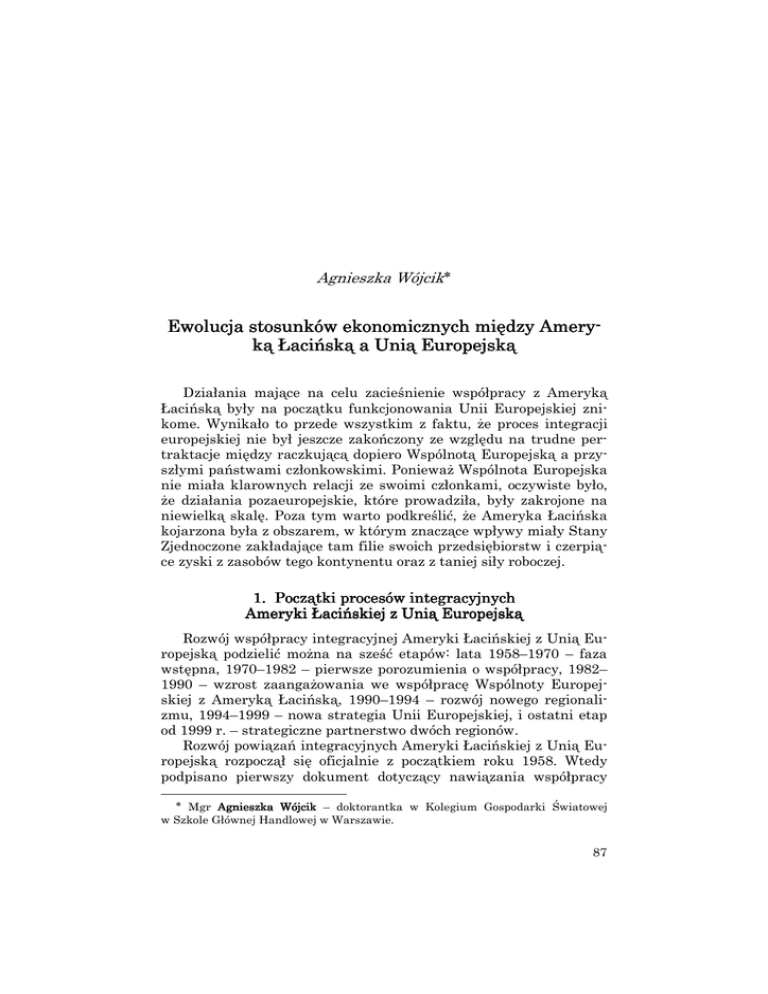 Agnieszka Wójcik*

Ewolucja stosunków ekonomicznych między Ameryką Łacińską a Unią Europejską

Działania mające na celu zacieśnienie współpracy z Ameryką Łacińską były na początku funkcjonowania Unii Europejskiej znikome. Wynikało to przede wszystkim z faktu, że proces integracji europejskiej nie był jeszcze zakończony ze względu na trudne pertraktacje między raczkującą dopiero Wspólnotą Europejską a przyszłymi państwami członkowskimi. Ponieważ Wspólnota Europejska nie miała klarownych relacji ze swoimi członkami, oczywiste było, że działania pozaeuropejskie, które prowadziła, były zakrojone na niewielką skalę. Poza tym warto podkreślić, że Ameryka Łacińska kojarzona była z obszarem, w którym znaczące wpływy miały Stany Zjednoczone zakładające tam filie swoich przedsiębiorstw i czerpiące zyski z zasobów tego kontynentu oraz z taniej siły roboczej.

1. Początki procesów integracyjnych Ameryki Łacińskiej z Unią Europejską

Rozwój współpracy integracyjnej Ameryki Łacińskiej z Unią Europejską podzielić można na sześć etapów: lata 1958–1970 – faza wstępna, 1970–1982 – pierwsze porozumienia o współpracy, 1982–1990 – wzrost zaangażowania we współpracę Wspólnoty Europejskiej z Ameryką Łacińską, 1990–1994 – rozwój nowego regionalizmu, 1994–1999 – nowa strategia Unii Europejskiej, i ostatni etap od 1999 r. – strategiczne partnerstwo dwóch regionów.

Rozwój powiązań integracyjnych Ameryki Łacińskiej z Unią Europejską rozpoczął się oficjalnie z początkiem roku 1958. Wtedy podpisano pierwszy dokument dotyczący nawiązania współpracy

* Mgr Agnieszka Wójcik – doktorantka w Kolegium Gospodarki Światowej w Szkole Głównej Handlowej w Warszawie.

87